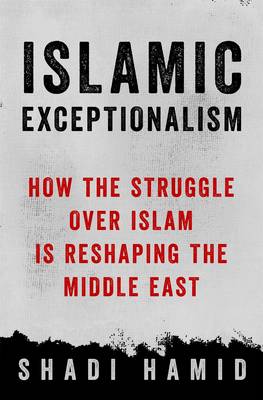 ISLAMIC
EXCEPTIONALISM

HOW THE STRUGGLE OVER ISLAM IS RESHAPING THE MIDDLE EAST

SHADI HAMID